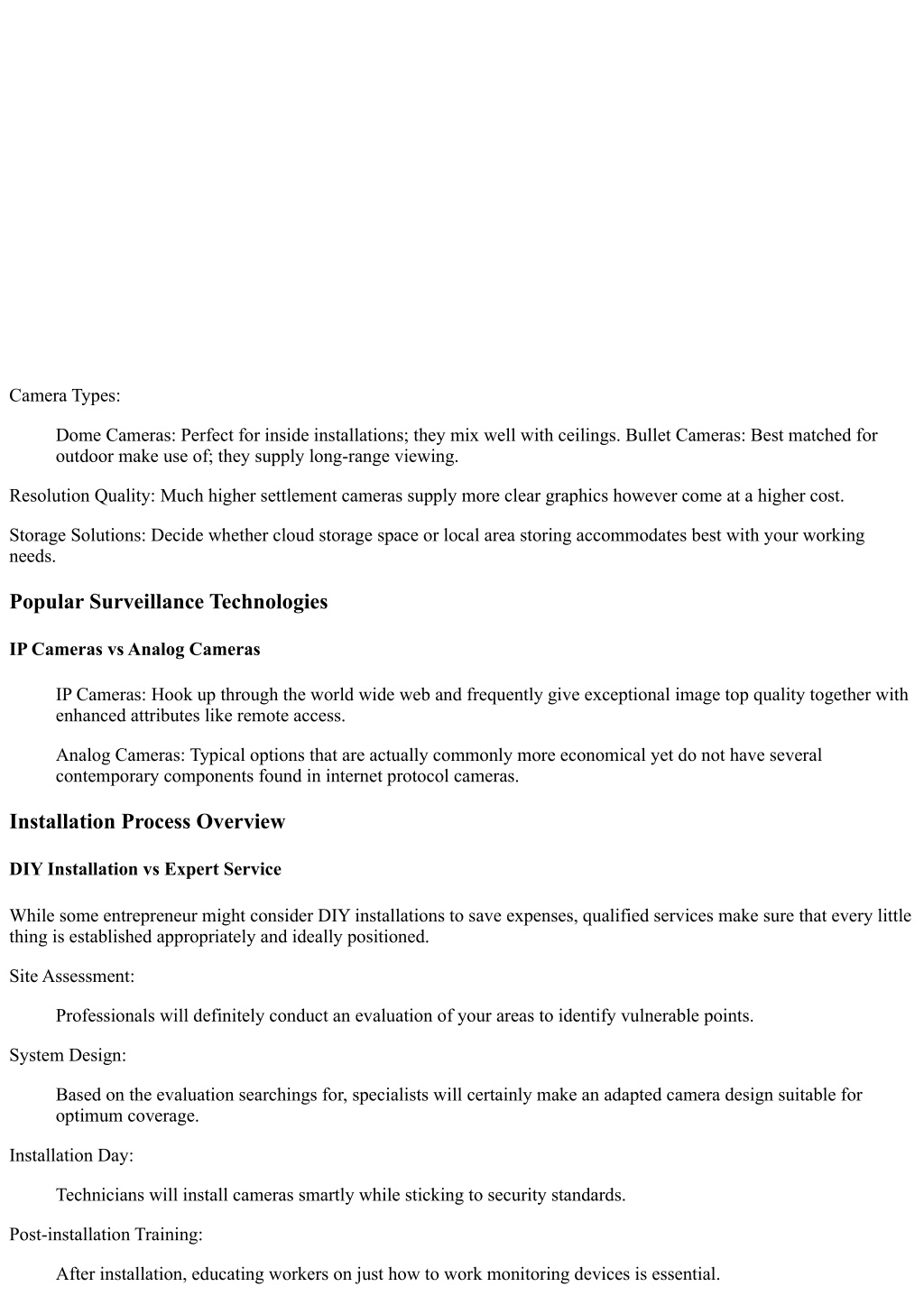 Camera Types:

Dome Cameras: Perfect for inside installations; they mix well with ceilings. Bullet Cameras: Best matched for outdoor make use of; they supply long-range viewing.

Resolution Quality: Much higher settlement cameras supply more clear graphics however come at a higher cost.

Storage Solutions: Decide whether cloud storage space or local area storing accommodates best with your working needs.

Popular Surveillance Technologies

IP Cameras vs Analog Cameras

IP Cameras: Hook up through the world wide web and frequently give exceptional image top quality together with enhanced attributes like remote access.

Analog Cameras: Typical options that are actually commonly more economical yet do not have several contemporary components found in internet protocol cameras.

Installation Process Overview

DIY Installation vs Expert Service

While some entrepreneur might consider DIY installations to save expenses, qualified services make sure that every little thing is established appropriately and ideally positioned.

Site Assessment:

Professionals will definitely conduct an evaluation of your areas to identify vulnerable points.

System Design:

Based on the evaluation searchings for, specialists will certainly make an adapted camera design suitable for optimum coverage.

Installation Day:

Technicians will install cameras smartly while sticking to security standards.

Post-installation Training:

After installation, educating workers on just how to work monitoring devices is essential.